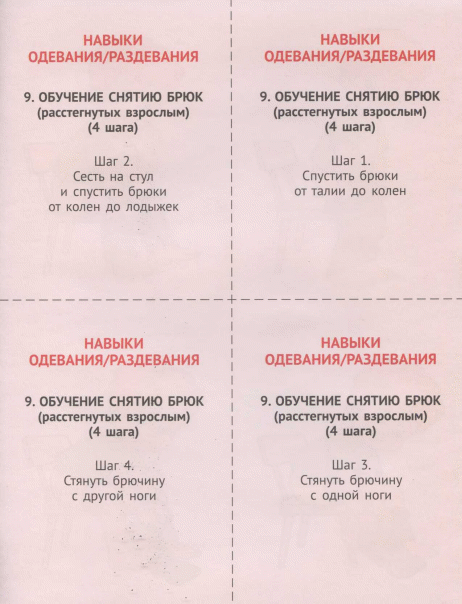 НАВЫКИ ОДЕВАНИЯ/РАЗДЕВАНИЯ

9. ОБУЧЕНИЕ СНЯТИЮ БРЮК (расстегнутых взрослым) (4 шага)

Шаг 2.
Сесть на стул и спустить брюки от колен до лодыжек

НАВЫКИ ОДЕВАНИЯ/РАЗДЕВАНИЯ

9. ОБУЧЕНИЕ СНЯТИЮ БРЮК (расстегнутых взрослым) (4 шага)

Шаг 1.
Спустить брюки от талии до колен

НАВЫКИ ОДЕВАНИЯ/РАЗДЕВАНИЯ

9. ОБУЧЕНИЕ СНЯТИЮ БРЮК (расстегнутых взрослым) (4 шага)

Шаг 4.
Стянуть брючину с другой ноги

НАВЫКИ ОДЕВАНИЯ/РАЗДЕВАНИЯ

9. ОБУЧЕНИЕ СНЯТИЮ БРЮК (расстегнутых взрослым) (4 шага)

Шаг 3.
Стянуть брючину с одной ноги